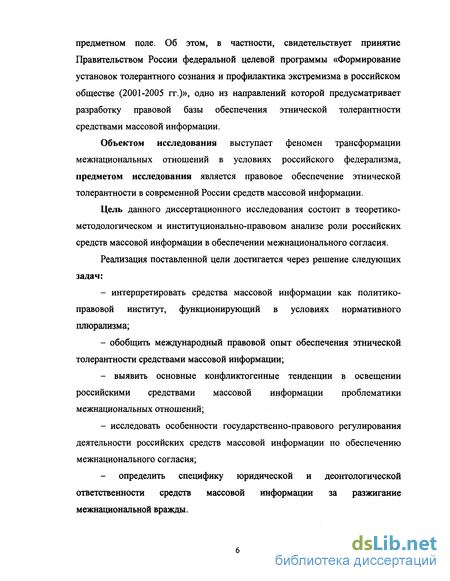 предметном поле. Об этом, в частности, свидетельствует принятие Правительством России федеральной целевой программы «Формирование установок толерантного сознания и профилактика экстремизма в российском обществе (2001-2005 гг.)», одно из направлений которой предусматривает разработку правовой базы обеспечения этнической толерантности средствами массовой информации.

Объектом исследования выступает феномен трансформации межнациональных отношений в условиях российского федерализма, предметом исследования является правовое обеспечение этнической толерантности в современной России средств массовой информации.

Цель данного диссертационного исследования состоит в теоретико-методологическом и институционально-правовом анализе роли российских средств массовой информации в обеспечении межнационального согласия.

Реализация поставленной цели достигается через решение следующих задач:

– интерпретировать средства массовой информации как политико-правовой институт, функционирующий в условиях нормативного плюрализма;

– обобщить международный правовой опыт обеспечения этнической толерантности средствами массовой информации;

– выявить основные конфликтогенные тенденции в освещении российскими средствами массовой информации проблематики межнациональных отношений;

– исследовать особенности государственно-правового регулирования деятельности российских средств массовой информации по обеспечению межнационального согласия;

– определить специфику юридической и деонтологической ответственности средств массовой информации за разжигание межнациональной вражды.

6

dsLib.net
библиотека диссертаций